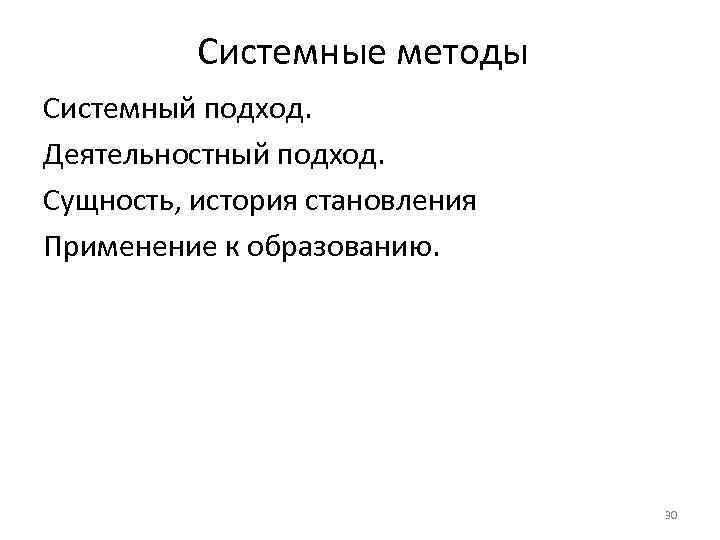 Системные методы

Системный подход.

Деятельностный подход.

Сущность, история становления

Применение к образованию.

30